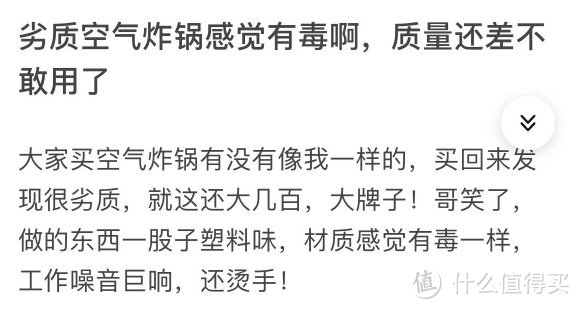 劣质空气炸锅感觉有毒啊，质量还差不敢用了

大家买空气炸锅有没有像我一样的，买回来发现很劣质，就这还大几百，大牌子！哥笑了，做的东西一股子塑料味，材质感觉有毒一样，工作噪音巨响，还烫手！

值 什么值得买